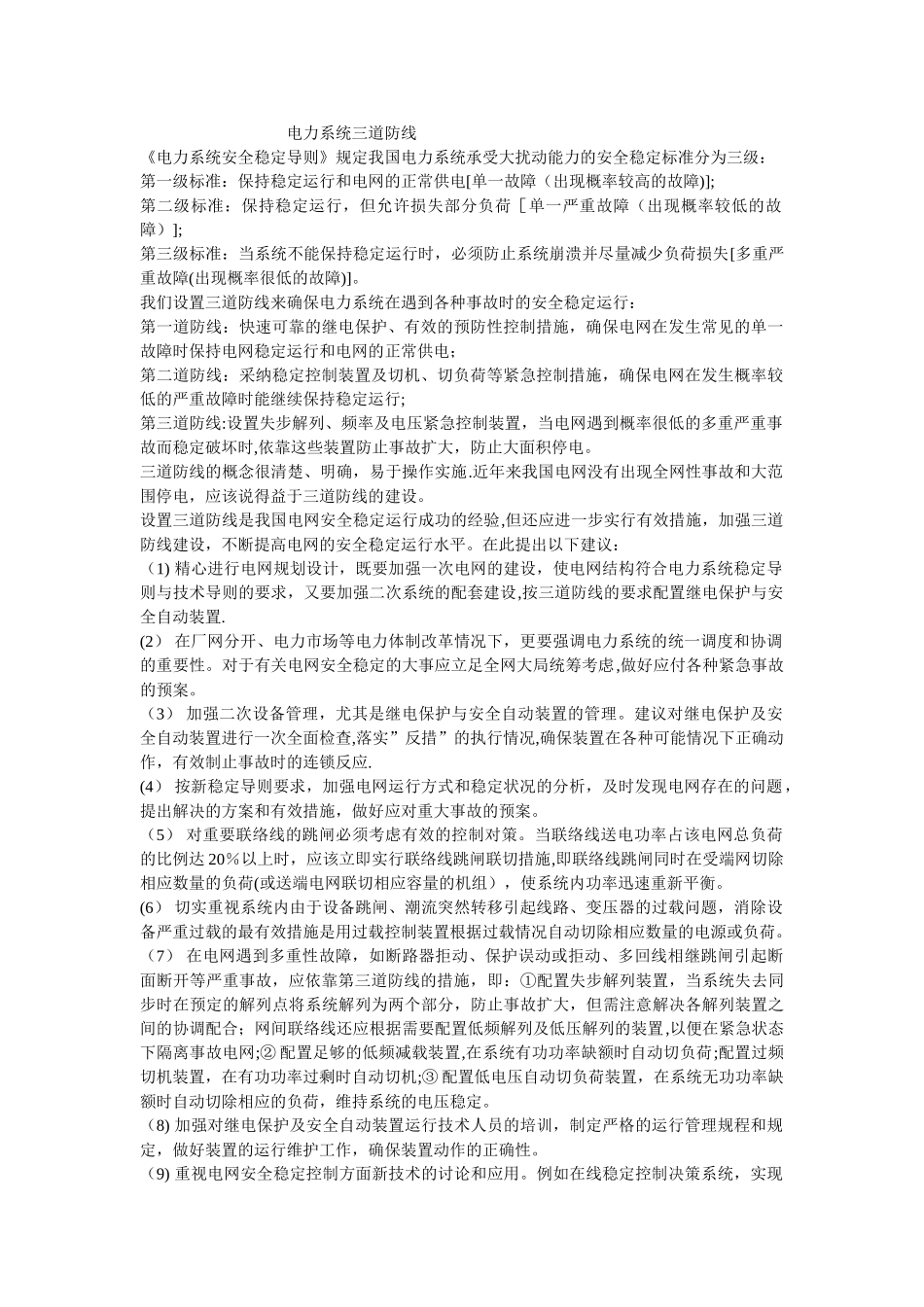 电力系统三道防线

《电力系统安全稳定导则》规定我国电力系统承受大扰动能力的安全稳定标准分为三级：

第一级标准：保持稳定运行和电网的正常供电[单一故障（出现概率较高的故障)];

第二级标准：保持稳定运行，但允许损失部分负荷［单一严重故障（出现概率较低的故障）];

第三级标准：当系统不能保持稳定运行时，必须防止系统崩溃并尽量减少负荷损失[多重严重故障(出现概率很低的故障)]。

我们设置三道防线来确保电力系统在遇到各种事故时的安全稳定运行：

第一道防线：快速可靠的继电保护、有效的预防性控制措施，确保电网在发生常见的单一故障时保持电网稳定运行和电网的正常供电；

第二道防线：采纳稳定控制装置及切机、切负荷等紧急控制措施，确保电网在发生概率较低的严重故障时能继续保持稳定运行;

第三道防线:设置失步解列、频率及电压紧急控制装置，当电网遇到概率很低的多重严重事故而稳定破坏时,依靠这些装置防止事故扩大，防止大面积停电。

三道防线的概念很清楚、明确，易于操作实施.近年来我国电网没有出现全网性事故和大范围停电，应该说得益于三道防线的建设。

设置三道防线是我国电网安全稳定运行成功的经验,但还应进一步实行有效措施，加强三道防线建设，不断提高电网的安全稳定运行水平。在此提出以下建议：

（1) 精心进行电网规划设计，既要加强一次电网的建设，使电网结构符合电力系统稳定导则与技术导则的要求，又要加强二次系统的配套建设,按三道防线的要求配置继电保护与安全自动装置.

(2） 在厂网分开、电力市场等电力体制改革情况下，更要强调电力系统的统一调度和协调的重要性。对于有关电网安全稳定的大事应立足全网大局统筹考虑,做好应付各种紧急事故的预案。

（3） 加强二次设备管理，尤其是继电保护与安全自动装置的管理。建议对继电保护及安全自动装置进行一次全面检查,落实”反措”的执行情况,确保装置在各种可能情况下正确动作，有效制止事故时的连锁反应.

(4） 按新稳定导则要求，加强电网运行方式和稳定状况的分析，及时发现电网存在的问题，提出解决的方案和有效措施，做好应对重大事故的预案。

（5） 对重要联络线的跳闸必须考虑有效的控制对策。当联络线送电功率占该电网总负荷的比例达 20％以上时，应该立即实行联络线跳闸联切措施,即联络线跳闸同时在受端网切除相应数量的负荷(或送端电网联切相应容量的机组），使系统内功率迅速重新平衡。

(6） 切实重视系统内由于设备跳闸、潮流突然转移引起线路、变压器的过载问题，消除设备严重过载的最有效措施是用过载控制装置根据过载情况自动切除相应数量的电源或负荷。

（7） 在电网遇到多重性故障，如断路器拒动、保护误动或拒动、多回线相继跳闸引起断面断开等严重事故，应依靠第三道防线的措施，即：①配置失步解列装置，当系统失去同步时在预定的解列点将系统解列为两个部分，防止事故扩大，但需注意解决各解列装置之间的协调配合；网间联络线还应根据需要配置低频解列及低压解列的装置，以便在紧急状态下隔离事故电网;② 配置足够的低频减载装置,在系统有功功率缺额时自动切负荷;配置过频切机装置，在有功功率过剩时自动切机;③ 配置低电压自动切负荷装置，在系统无功功率缺额时自动切除相应的负荷，维持系统的电压稳定。

（8) 加强对继电保护及安全自动装置运行技术人员的培训，制定严格的运行管理规程和规定，做好装置的运行维护工作，确保装置动作的正确性。

（9) 重视电网安全稳定控制方面新技术的讨论和应用。例如在线稳定控制决策系统，实现